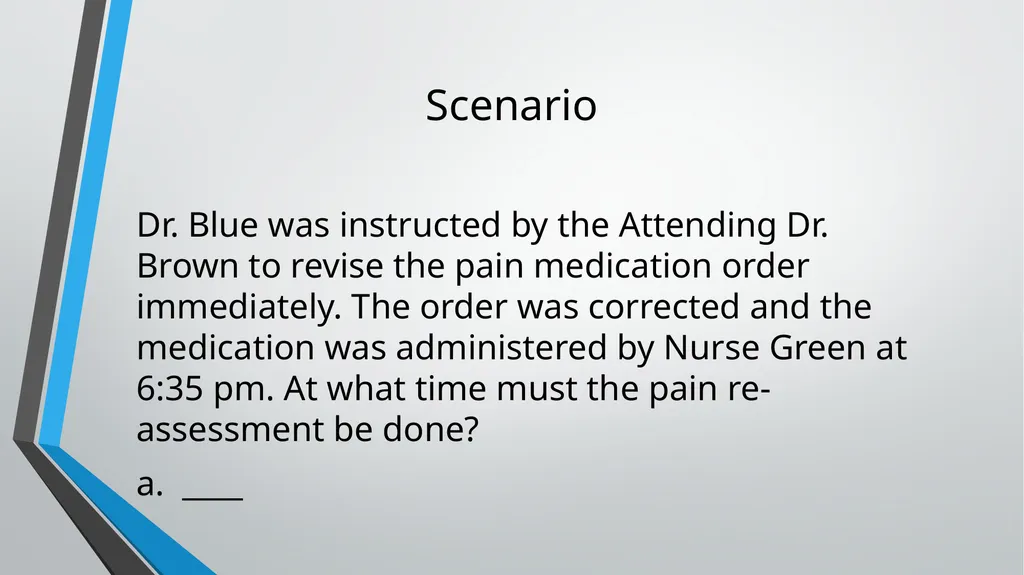 Scenario

Dr. Blue was instructed by the Attending Dr. Brown to revise the pain medication order immediately. The order was corrected and the medication was administered by Nurse Green at 6:35 pm. At what time must the pain re-assessment be done?

a. ____